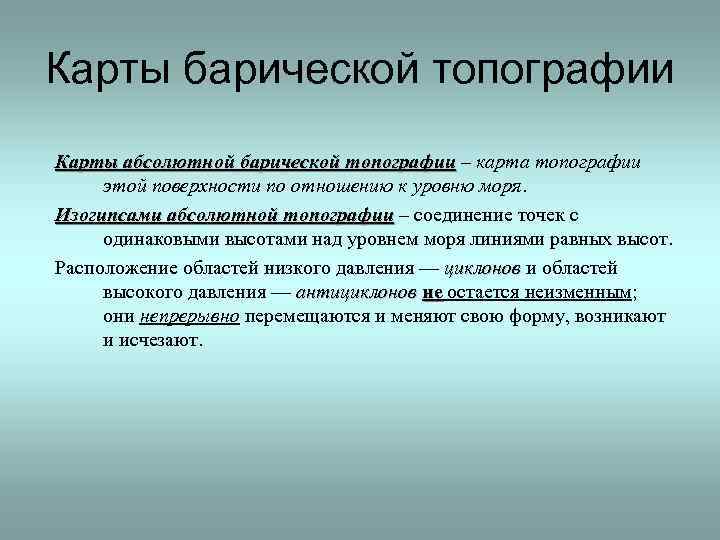 Карты барической топографии

Карты абсолютной барической топографии – карта топографии этой поверхности по отношению к уровню моря.

Изогипсами абсолютной топографии – соединение точек с одинаковыми высотами над уровнем моря линиями равных высот.

Расположение областей низкого давления — циклонов и областей высокого давления — антициклонов не остается неизменным; они непрерывно перемещаются и меняют свою форму, возникают и исчезают.